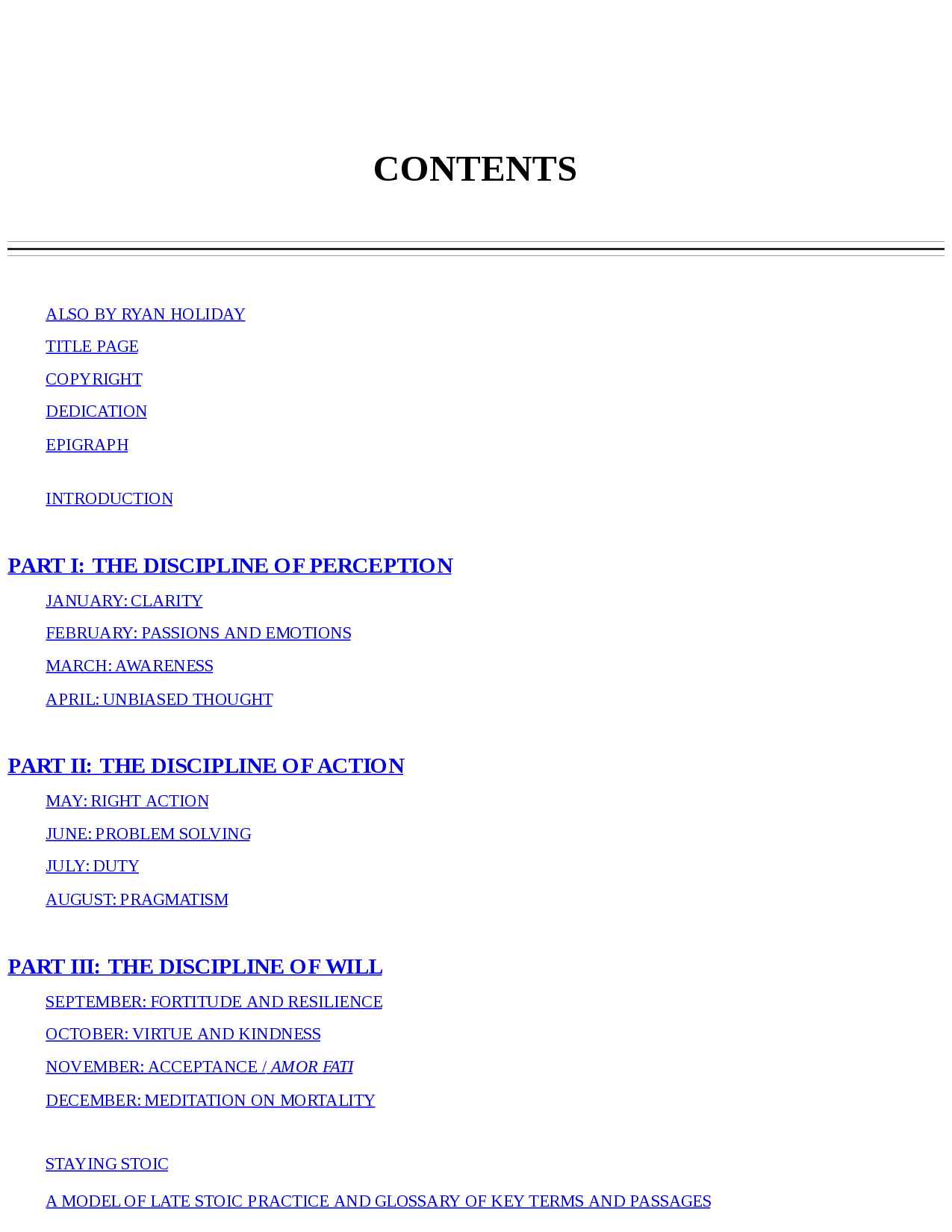 CONTENTS

ALSO BY RYAN HOLIDAY

TITLE PAGE

COPYRIGHT

DEDICATION

EPIGRAPH

INTRODUCTION

PART I: THE DISCIPLINE OF PERCEPTION

JANUARY: CLARITY

FEBRUARY: PASSIONS AND EMOTIONS

MARCH: AWARENESS

APRIL: UNBIASED THOUGHT

PART II: THE DISCIPLINE OF ACTION

MAY: RIGHT ACTION

JUNE: PROBLEM SOLVING

JULY: DUTY

AUGUST: PRAGMATISM

PART III: THE DISCIPLINE OF WILL

SEPTEMBER: FORTITUDE AND RESILIENCE

OCTOBER: VIRTUE AND KINDNESS

NOVEMBER: ACCEPTANCE / AMOR FATI

DECEMBER: MEDITATION ON MORTALITY

STAYING STOIC

A MODEL OF LATE STOIC PRACTICE AND GLOSSARY OF KEY TERMS AND PASSAGES